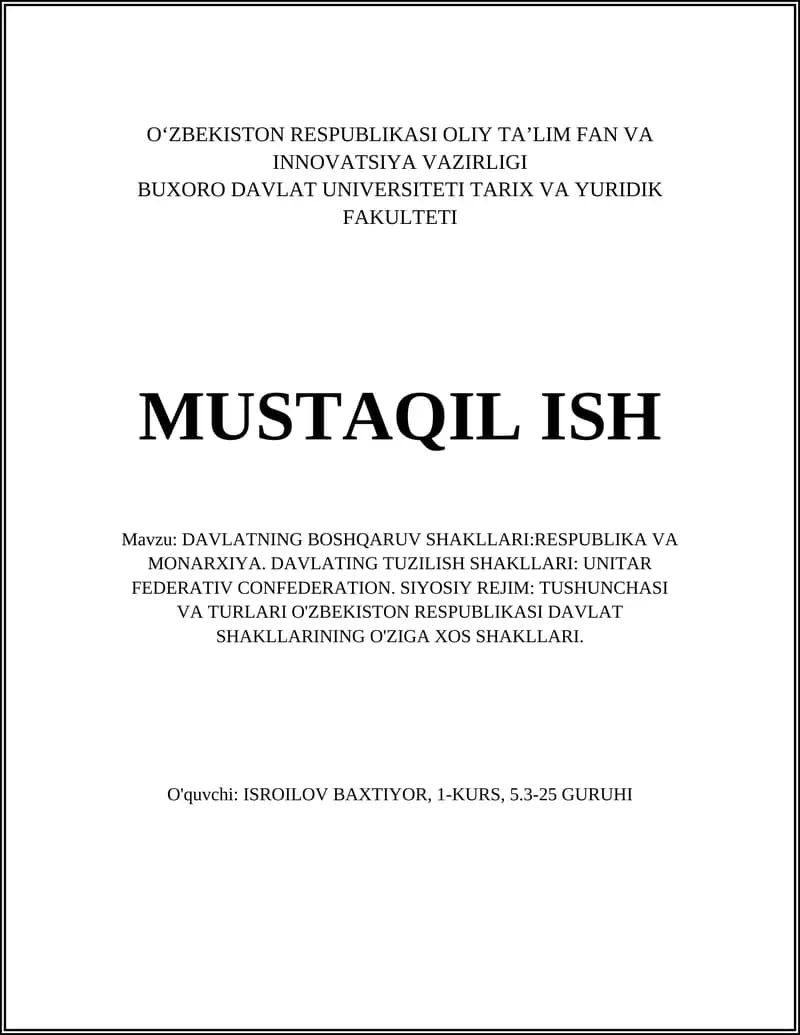 O‘ZBEKISTON RESPUBLIKASI OLIY TA’LIM FAN VA INNOVATSIYA VAZIRLIGI
BUXORO DAVLAT UNIVERSITETI TARIX VA YURIDIK FAKULTETI

MUSTAQIL ISH

Mavzu: DAVLATNING BOSHQARUV SHAKLLARI:RESPUBLIKA VA MONARXIYA. DAVLATING TUZILISH SHAKLLARI: UNITAR FEDERATIV CONFEDERATION. SIYOSIY REJIM: TUSHUNCHASI VA TURLARI O'ZBEKISTON RESPUBLIKASI DAVLAT SHAKLLARINING O'ZIGA XOS SHAKLLARI.

O'quvchi: ISROILOV BAXTIYOR, 1-KURS, 5.3-25 GURUHI